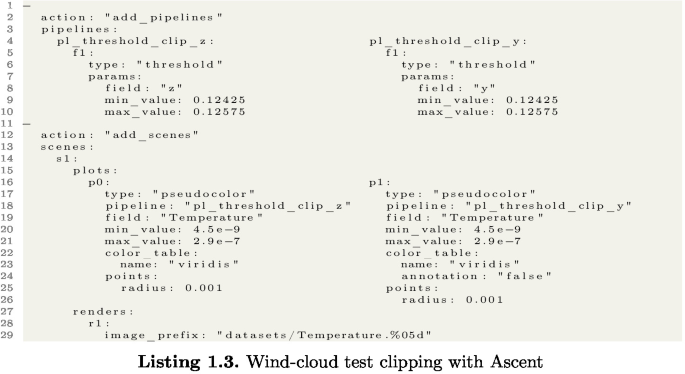 1 -
2 action: "add_pipelines"
3 pipelines:
4 pl_threshold_clip_z:
5 f1:
6 type: "threshold"
7 params:
8 field: "z"
9 min_value: 0.12425
10 max_value: 0.12575
11 -
12 action: "add_scenes"
13 scenes:
14 s1:
15 plots:
16 p0:
17 type: "pseudocolor"
18 pipeline: "pl_threshold_clip_z"
19 field: "Temperature"
20 min_value: 4.5e-9
21 max_value: 2.9e-7
22 color_table:
23 name: "viridis"
24 points:
25 radius: 0.001
26
27 renders:
28 r1:
29 image_prefix: "datasets/Temperature.%05d"

pl_threshold_clip_y:
f1:
type: "threshold"
params:
field: "y"
min_value: 0.12425
max_value: 0.12575

p1:
type: "pseudocolor"
pipeline: "pl_threshold_clip_y"
field: "Temperature"
min_value: 4.5e-9
max_value: 2.9e-7
color_table:
name: "viridis"
annotation: "false"
points:
radius: 0.001

**Listing 1.3.** Wind-cloud test clipping with Ascent